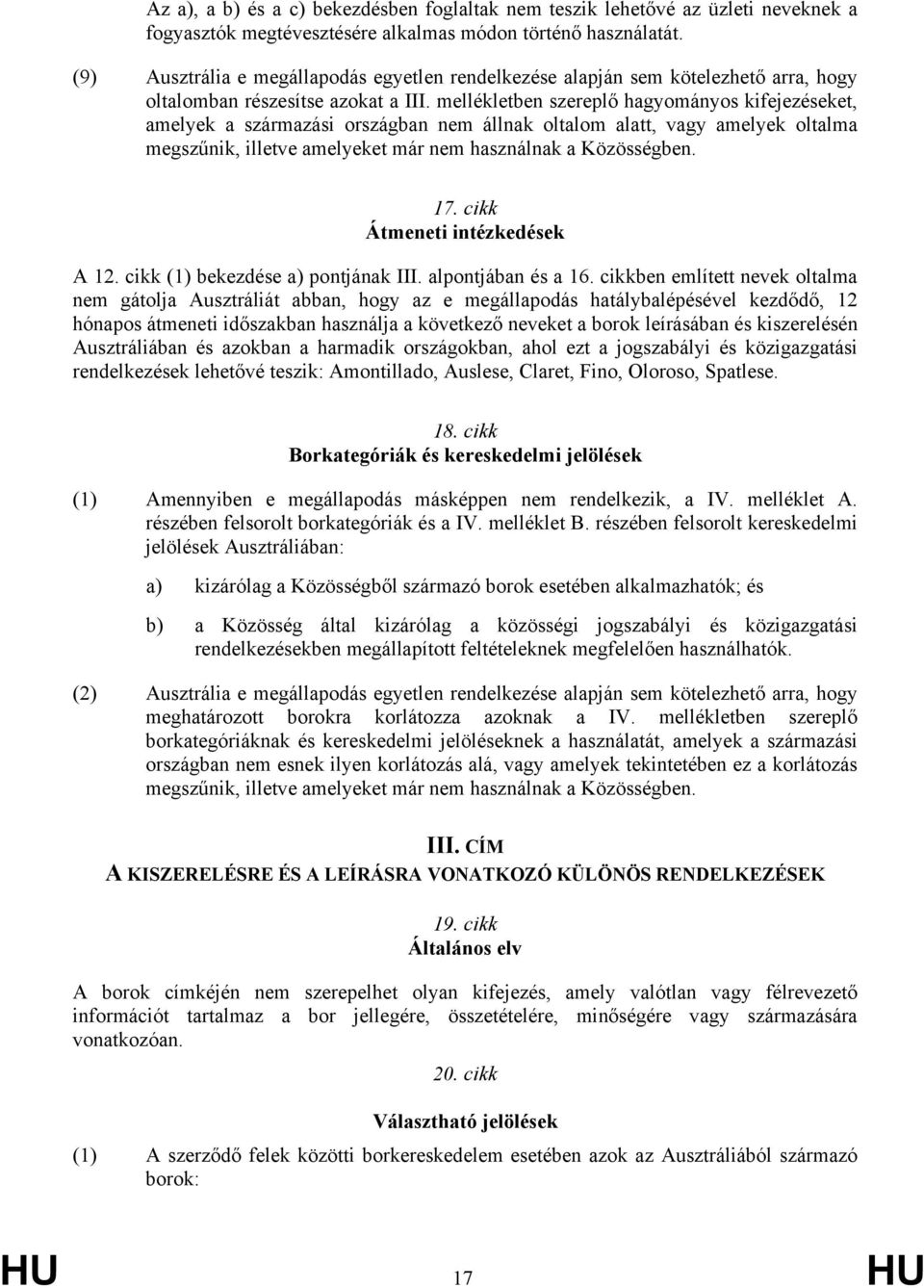 Az a), a b) és a c) bekezdésben foglaltak nem teszik lehetővé az üzleti neveknek a fogyasztók megtévesztésére alkalmas módon történő használatát.

(9) Ausztrália e megállapodás egyetlen rendelkezése alapján sem kötelezhető arra, hogy oltalomban részesítse azokat a III. mellékletben szereplő hagyományos kifejezéseket, amelyek a származási országban nem állnak oltalom alatt, vagy amelyek oltalma megszűnik, illetve amelyeket már nem használnak a Közösségben.

17. cikk
Átmeneti intézkedések

A 12. cikk (1) bekezdése a) pontjának III. alpontjában és a 16. cikkben említett nevek oltalma nem gátolja Ausztráliát abban, hogy az e megállapodás hatálybalépésével kezdődő, 12 hónapos átmeneti időszakban használja a következő neveket a borok leírásában és kiszerelésén Ausztráliában és azokban a harmadik országokban, ahol ezt a jogszabályi és közigazgatási rendelkezések lehetővé teszik: Amontillado, Auslese, Claret, Fino, Oloroso, Spatlese.

18. cikk
Borkategóriák és kereskedelmi jelölések

(1) Amennyiben e megállapodás másképpen nem rendelkezik, a IV. melléklet A. részében felsorolt borkategóriák és a IV. melléklet B. részében felsorolt kereskedelmi jelölések Ausztráliában:

a) kizárólag a Közösségből származó borok esetében alkalmazhatók; és

b) a Közösség által kizárólag a közösségi jogszabályi és közigazgatási rendelkezésekben megállapított feltételeknek megfelelően használhatók.

(2) Ausztrália e megállapodás egyetlen rendelkezése alapján sem kötelezhető arra, hogy meghatározott borokra korlátozza azoknak a IV. mellékletben szereplő borkategóriáknak és kereskedelmi jelöléseknek a használatát, amelyek a származási országban nem esnek ilyen korlátozás alá, vagy amelyek tekintetében ez a korlátozás megszűnik, illetve amelyeket már nem használnak a Közösségben.

III. CÍM
A KISZERELÉSRE ÉS A LEÍRÁSRA VONATKOZÓ KÜLÖNÖS RENDELKEZÉSEK

19. cikk
Általános elv

A borok címkéjén nem szerepelhet olyan kifejezés, amely valótlan vagy félrevezető információt tartalmaz a bor jellegére, összetételére, minőségére vagy származására vonatkozóan.

20. cikk

Választható jelölések

(1) A szerződő felek közötti borkereskedelem esetében azok az Ausztráliából származó borok:

HU 17 HU